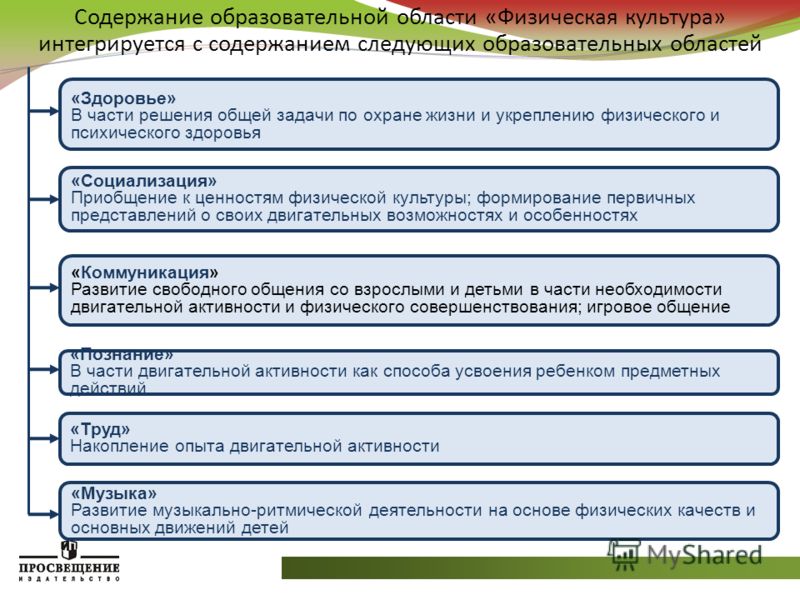 Содержание образовательной области «Физическая культура» интегрируется с содержанием следующих образовательных областей

«Здоровье»
В части решения общей задачи по охране жизни и укреплению физического и психического здоровья

«Социализация»
Приобщение к ценностям физической культуры; формирование первичных представлений о своих двигательных возможностях и особенностях

«Коммуникация»
Развитие свободного общения со взрослыми и детьми в части необходимости двигательной активности и физического совершенствования; игровое общение

«Познание»
В части двигательной активности как способа усвоения ребенком предметных действий

«Труд»
Накопление опыта двигательной активности

«Музыка»
Развитие музыкально-ритмической деятельности на основе физических качеств и основных движений детей

ПРОСВЕЩЕНИЕ
ИЗДАТЕЛЬСТВО

MyShared